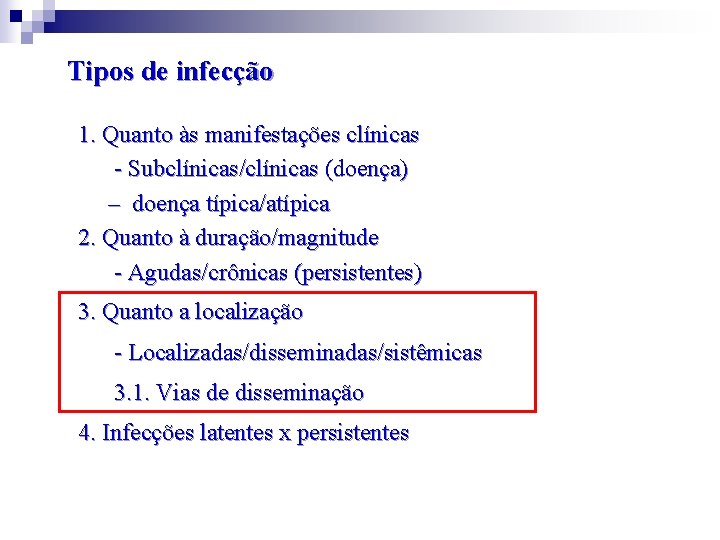 Tipos de infecção

1. Quanto às manifestações clínicas

- Subclínicas/clínicas (doença)

– doença típica/atípica

2. Quanto à duração/magnitude

- Agudas/crônicas (persistentes)

3. Quanto a localização

- Localizadas/disseminadas/sistêmicas

3.1. Vias de disseminação

4. Infecções latentes x persistentes